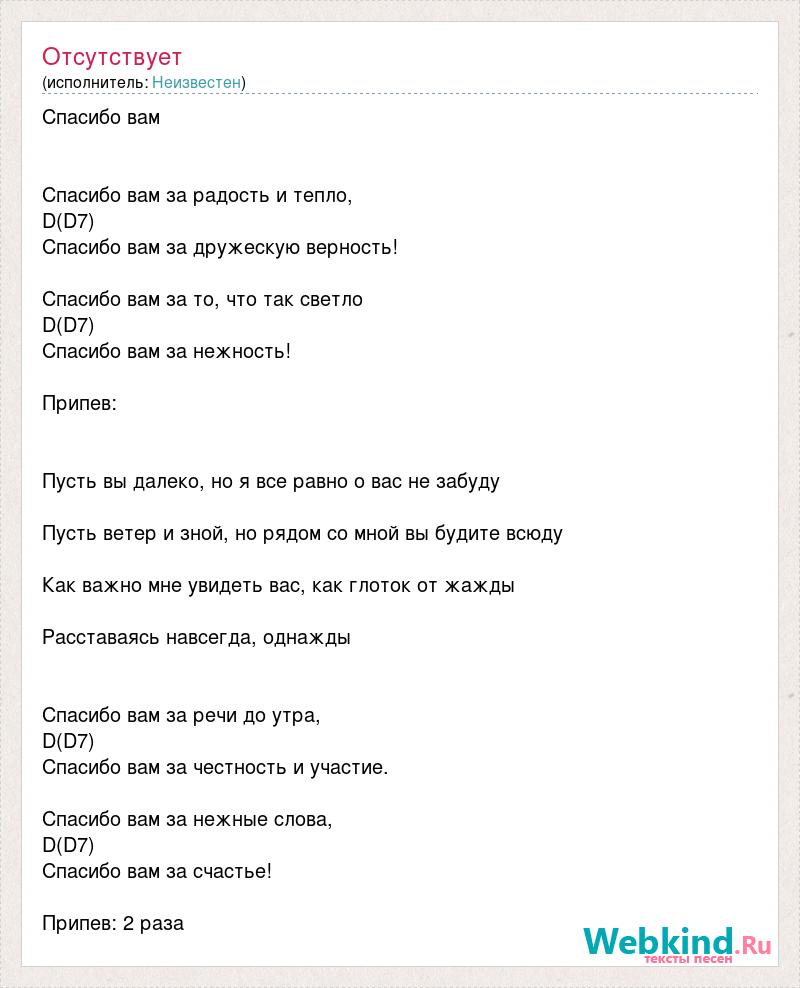 Отсутствует
(исполнитель: Неизвестен)

Спасибо вам

Спасибо вам за радость и тепло,
D(D7)
Спасибо вам за дружескую верность!

Спасибо вам за то, что так светло
D(D7)
Спасибо вам за нежность!

Припев:

Пусть вы далеко, но я все равно о вас не забуду

Пусть ветер и зной, но рядом со мной вы будите всюду

Как важно мне увидеть вас, как глоток от жажды

Расставаясь навсегда, однажды

Спасибо вам за речи до утра,
D(D7)
Спасибо вам за честность и участие.

Спасибо вам за нежные слова,
D(D7)
Спасибо вам за счастье!

Припев: 2 раза

Webkind.Ru
тексты песен